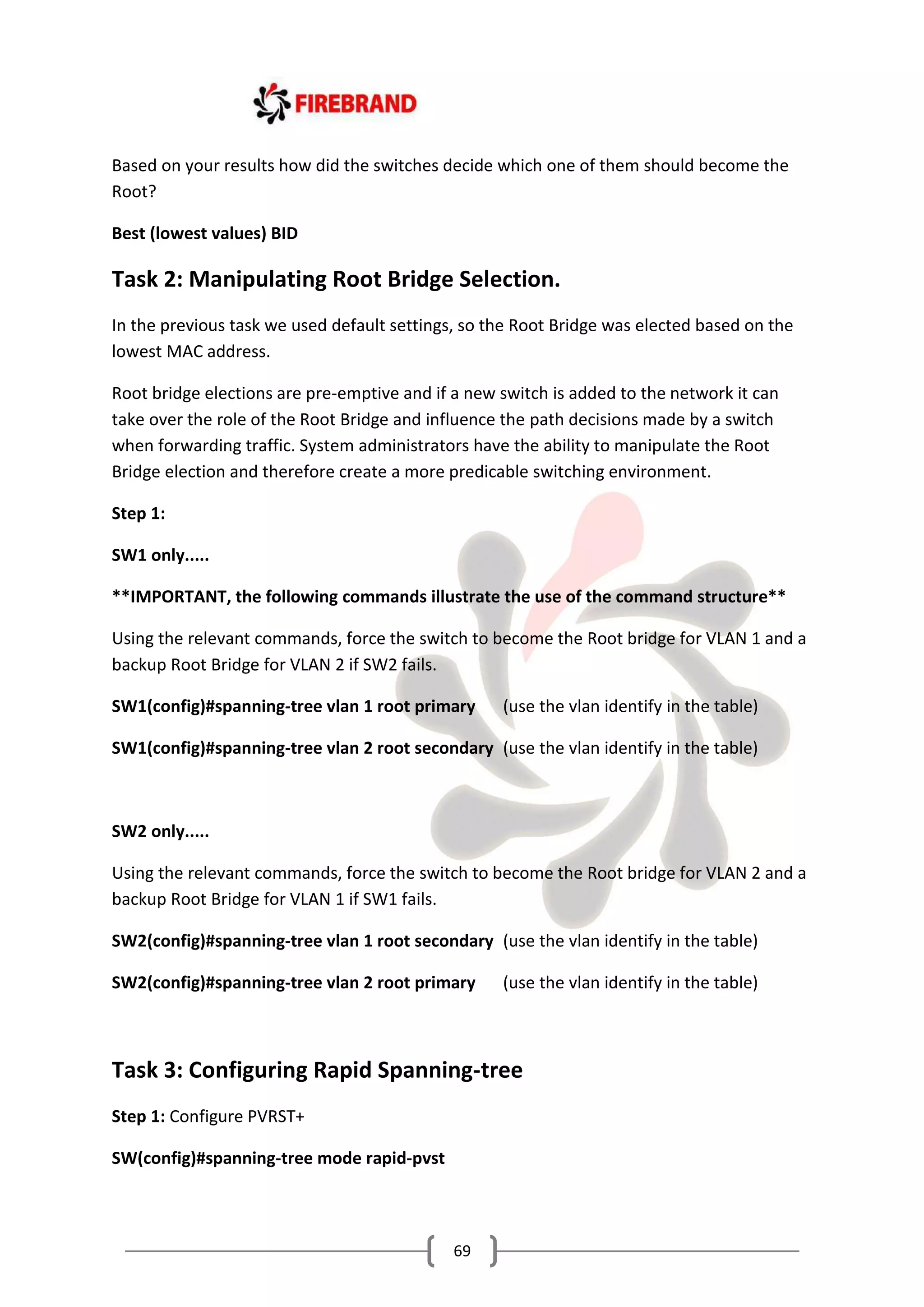 FIREBRAND

Based on your results how did the switches decide which one of them should become the Root?

Best (lowest values) BID

Task 2: Manipulating Root Bridge Selection.

In the previous task we used default settings, so the Root Bridge was elected based on the lowest MAC address.

Root bridge elections are pre-emptive and if a new switch is added to the network it can take over the role of the Root Bridge and influence the path decisions made by a switch when forwarding traffic. System administrators have the ability to manipulate the Root Bridge election and therefore create a more predicable switching environment.

Step 1:

SW1 only.....

**IMPORTANT, the following commands illustrate the use of the command structure**

Using the relevant commands, force the switch to become the Root bridge for VLAN 1 and a backup Root Bridge for VLAN 2 if SW2 fails.

SW1(config)#spanning-tree vlan 1 root primary (use the vlan identify in the table)

SW1(config)#spanning-tree vlan 2 root secondary (use the vlan identify in the table)

SW2 only.....

Using the relevant commands, force the switch to become the Root bridge for VLAN 2 and a backup Root Bridge for VLAN 1 if SW1 fails.

SW2(config)#spanning-tree vlan 1 root secondary (use the vlan identify in the table)

SW2(config)#spanning-tree vlan 2 root primary (use the vlan identify in the table)

Task 3: Configuring Rapid Spanning-tree

Step 1: Configure PVRST+

SW(config)#spanning-tree mode rapid-pvst

69